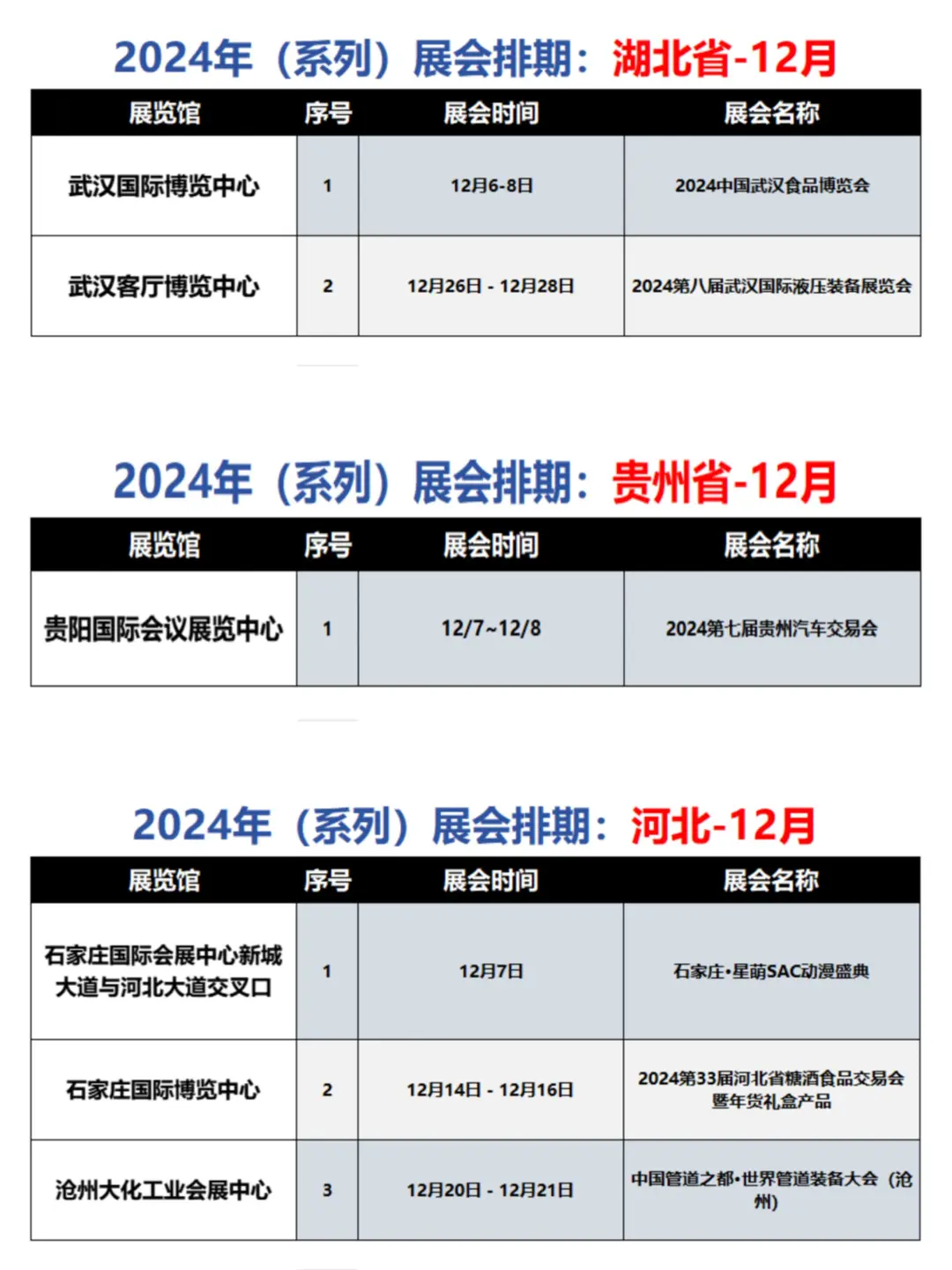 2024年（系列）展会排期：湖北省-12月

| 展览馆 | 序号 | 展会时间 | 展会名称 |
|---|---|---|---|
| 武汉国际博览中心 | 1 | 12月6-8日 | 2024中国武汉食品博览会 |
| 武汉客厅博览中心 | 2 | 12月26日 - 12月28日 | 2024第八届武汉国际液压装备展览会 |

2024年（系列）展会排期：贵州省-12月

| 展览馆 | 序号 | 展会时间 | 展会名称 |
|---|---|---|---|
| 贵阳国际会议展览中心 | 1 | 12/7~12/8 | 2024第七届贵州汽车交易会 |

2024年（系列）展会排期：河北-12月

| 展览馆 | 序号 | 展会时间 | 展会名称 |
|---|---|---|---|
| 石家庄国际会展中心新城大道与河北大道交叉口 | 1 | 12月7日 | 石家庄·星萌SAC动漫盛典 |
| 石家庄国际博览中心 | 2 | 12月14日 - 12月16日 | 2024第33届河北省糖酒食品交易会暨年货礼盒产品 |
| 沧州大化工业会展中心 | 3 | 12月20日 - 12月21日 | 中国管道之都·世界管道装备大会（沧州） |